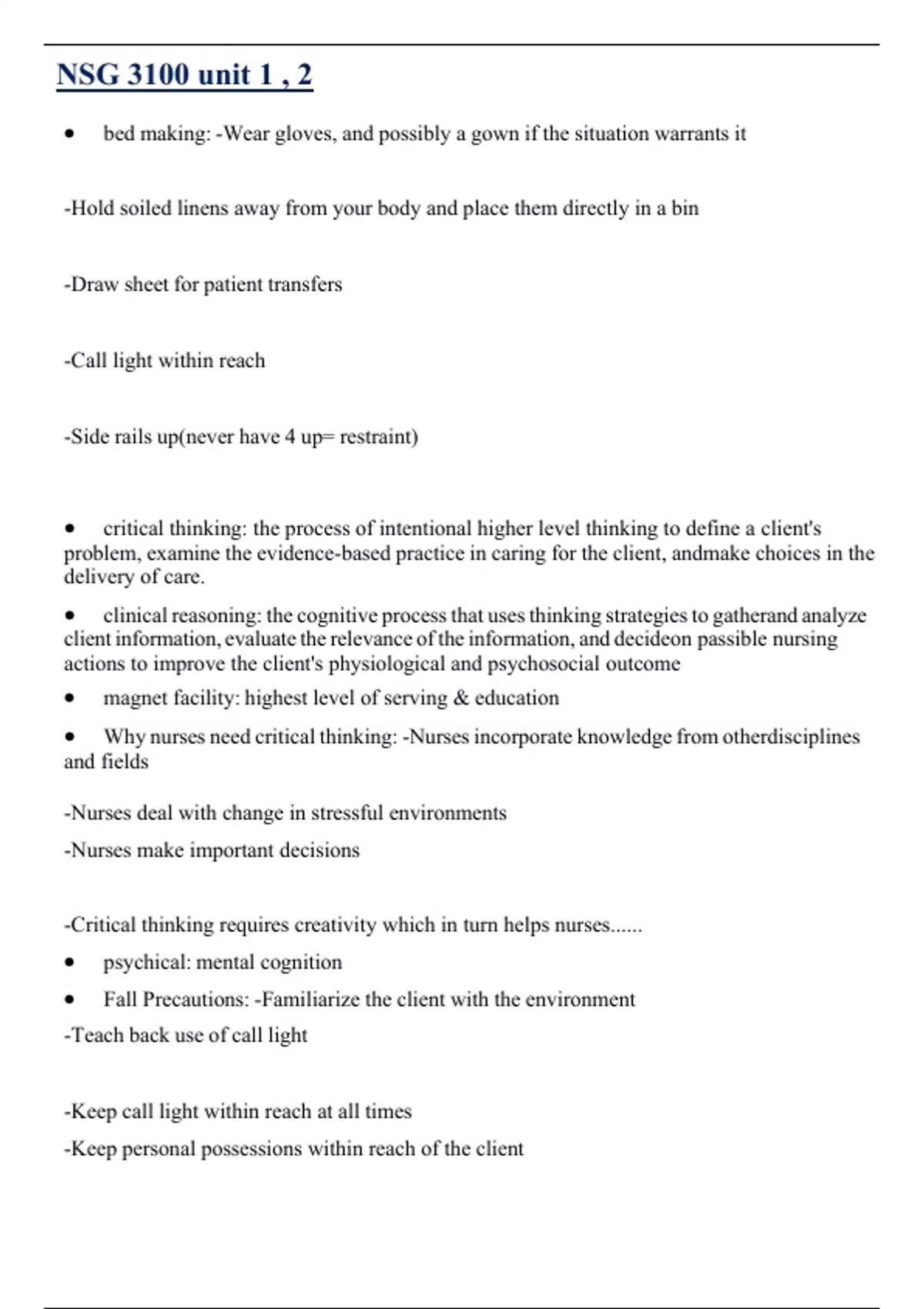 NSG 3100 unit 1 , 2

• bed making: -Wear gloves, and possibly a gown if the situation warrants it

-Hold soiled linens away from your body and place them directly in a bin

-Draw sheet for patient transfers

-Call light within reach

-Side rails up(never have 4 up= restraint)

• critical thinking: the process of intentional higher level thinking to define a client's problem, examine the evidence-based practice in caring for the client, andmake choices in the delivery of care.

• clinical reasoning: the cognitive process that uses thinking strategies to gatherand analyze client information, evaluate the relevance of the information, and decideon passible nursing actions to improve the client's physiological and psychosocial outcome

• magnet facility: highest level of serving & education

• Why nurses need critical thinking: -Nurses incorporate knowledge from otherdisciplines and fields

-Nurses deal with change in stressful environments

-Nurses make important decisions

-Critical thinking requires creativity which in turn helps nurses......

• psychical: mental cognition

• Fall Precautions: -Familiarize the client with the environment

-Teach back use of call light

-Keep call light within reach at all times

-Keep personal possessions within reach of the client